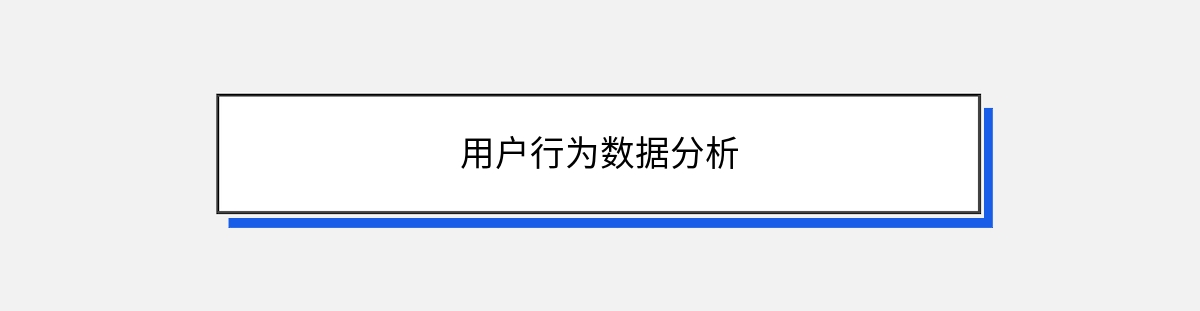 用户行为数据分析